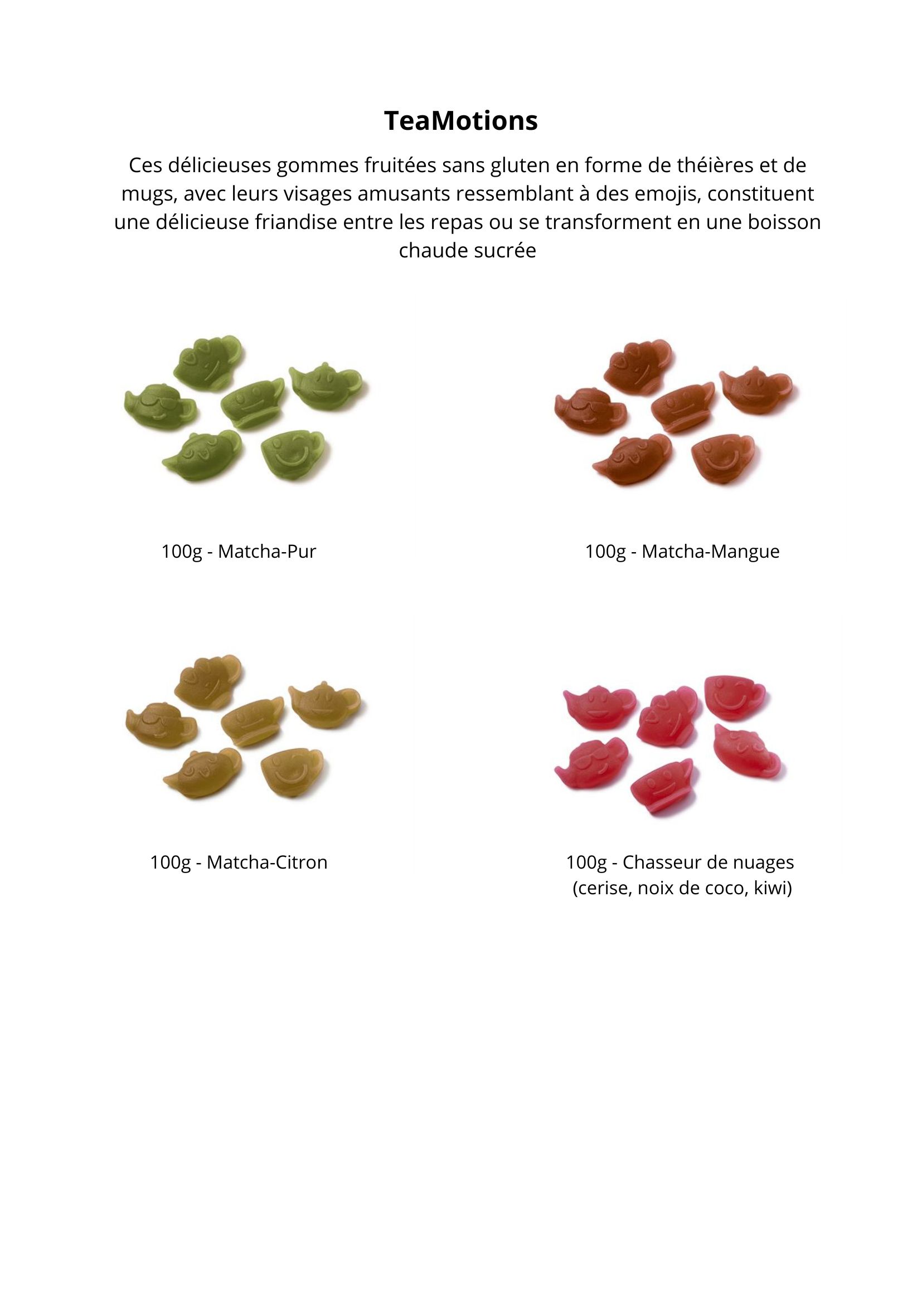 TeaMotions

Ces délicieuses gommes fruitées sans gluten en forme de théières et de mugs, avec leurs visages amusants ressemblant à des emojis, constituent une délicieuse friandise entre les repas ou se transforment en une boisson chaude sucrée

100g - Matcha-Pur

100g - Matcha-Mangue

100g - Matcha-Citron

100g - Chasseur de nuages
(cerise, noix de coco, kiwi)